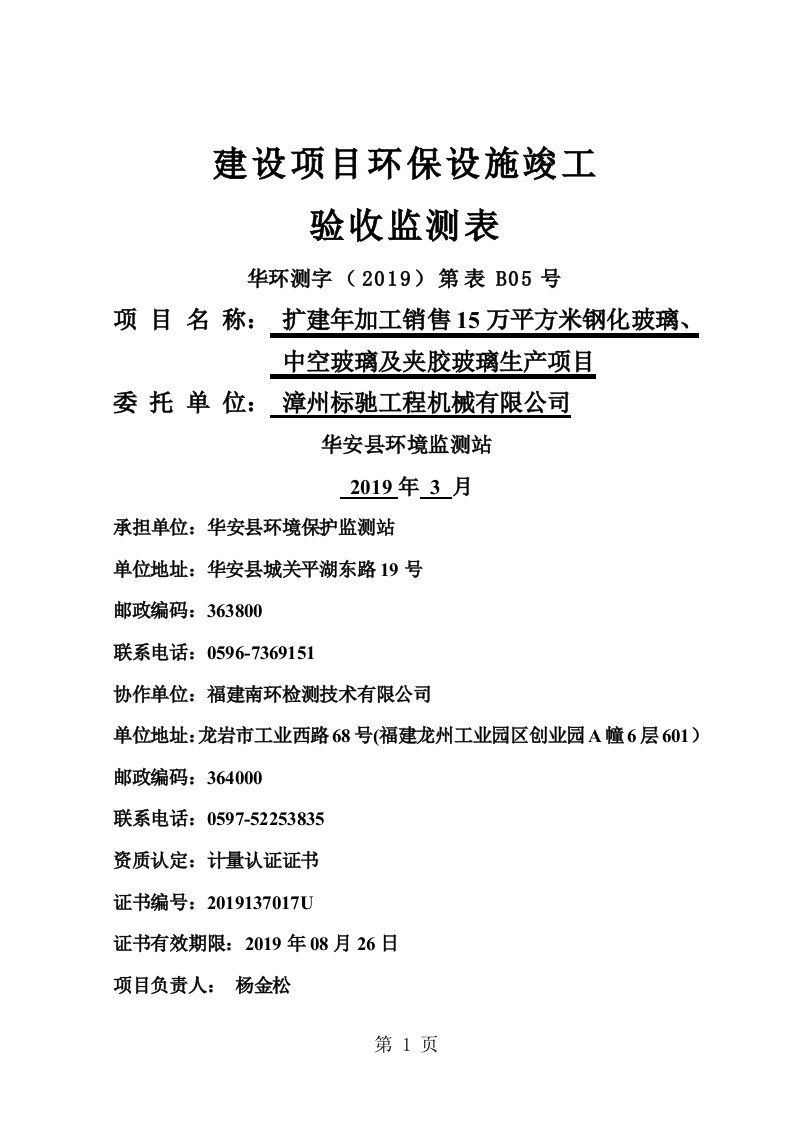 建设项目环保设施竣工

验收监测表

华环测字（2019）第表 B05 号

项 目 名 称： 扩建年加工销售 15 万平方米钢化玻璃、中空玻璃及夹胶玻璃生产项目

委 托 单 位： 漳州标驰工程机械有限公司

华安县环境监测站

2019 年 3 月

承担单位：华安县环境保护监测站

单位地址：华安县城关平湖东路 19 号

邮政编码：363800

联系电话：0596-7369151

协作单位：福建南环检测技术有限公司

单位地址：龙岩市工业西路 68 号(福建龙州工业园区创业园 A 幢 6 层 601）

邮政编码：364000

联系电话：0597-52253835

资质认定：计量认证证书

证书编号：2019137017U

证书有效期限：2019 年 08 月 26 日

项目负责人： 杨金松

第 1 页